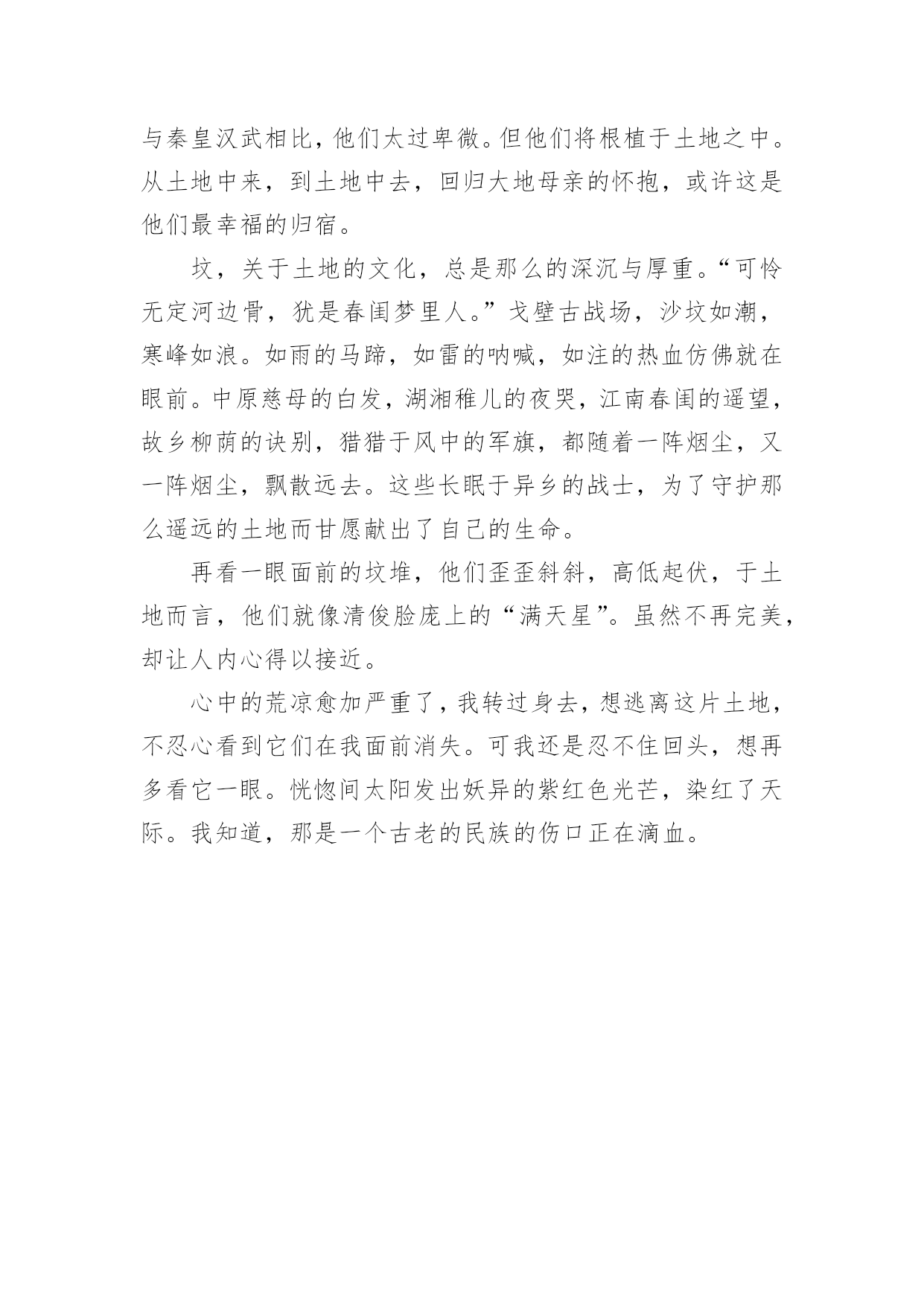 与秦皇汉武相比，他们太过卑微。但他们将根植于土地之中。从土地中来，到土地中去，回归大地母亲的怀抱，或许这是他们最幸福的归宿。

坟，关于土地的文化，总是那么的深沉与厚重。“可怜无定河边骨，犹是春闺梦里人。”戈壁古战场，沙坟如潮，寒峰如浪。如雨的马蹄，如雷的呐喊，如注的热血仿佛就在眼前。中原慈母的白发，湖湘稚儿的夜哭，江南春闺的遥望，故乡柳荫的诀别，猎猎于风中的军旗，都随着一阵烟尘，又一阵烟尘，飘散远去。这些长眠于异乡的战士，为了守护那么遥远的土地而甘愿献出了自己的生命。

再看一眼面前的坟堆，他们歪歪斜斜，高低起伏，于土地而言，他们就像清俊脸庞上的“满天星”。虽然不再完美，却让人内心得以接近。

心中的荒凉愈加严重了，我转过身去，想逃离这片土地，不忍心看到它们在我面前消失。可我还是忍不住回头，想再多看它一眼。恍惚间太阳发出妖异的紫红色光芒，染红了天际。我知道，那是一个古老的民族的伤口正在滴血。